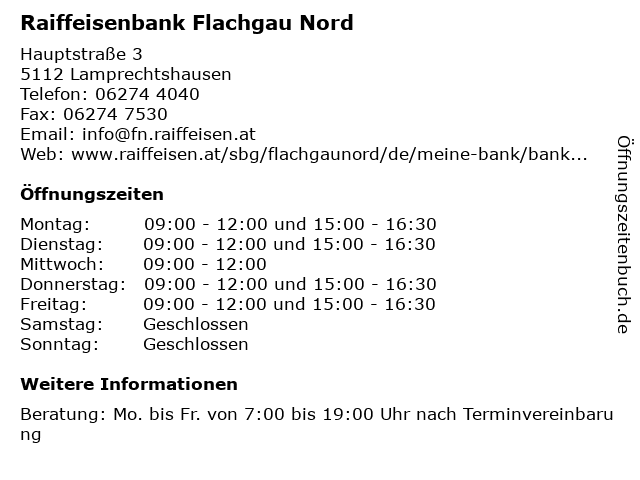 Raiffeisenbank Flachgau Nord

Hauptstraße 3
5112 Lamprechtshausen
Telefon: 06274 4040
Fax: 06274 7530
Email: info@fn.raiffeisen.at
Web: www.raiffeisen.at/sbg/flachgaunord/de/meine-bank/bank...

Öffnungszeiten

| Montag: | 09:00 - 12:00 und 15:00 - 16:30 |
|---|---|
| Dienstag: | 09:00 - 12:00 und 15:00 - 16:30 |
| Mittwoch: | 09:00 - 12:00 |
| Donnerstag: | 09:00 - 12:00 und 15:00 - 16:30 |
| Freitag: | 09:00 - 12:00 und 15:00 - 16:30 |
| Samstag: | Geschlossen |
| Sonntag: | Geschlossen |

Weitere Informationen

Beratung: Mo. bis Fr. von 7:00 bis 19:00 Uhr nach Terminvereinbarung

Öffnungszeitenbuch.de